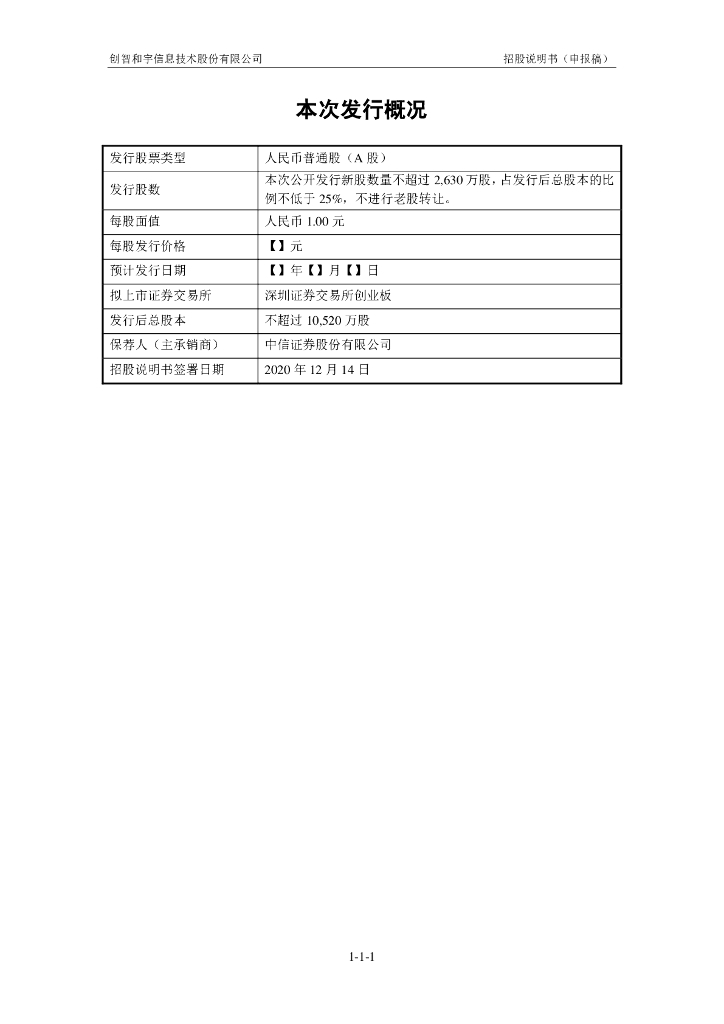 创智和宇信息技术股份有限公司 招股说明书（申报稿）

本次发行概况

| 发行股票类型 | 人民币普通股（A 股） |
|---|---|
| 发行股数 | 本次公开发行新股数量不超过 2,630 万股，占发行后总股本的比例不低于 25%，不进行老股转让。 |
| 每股面值 | 人民币 1.00 元 |
| 每股发行价格 | 【】元 |
| 预计发行日期 | 【】年【】月【】日 |
| 拟上市证券交易所 | 深圳证券交易所创业板 |
| 发行后总股本 | 不超过 10,520 万股 |
| 保荐人（主承销商） | 中信证券股份有限公司 |
| 招股说明书签署日期 | 2020 年 12 月 14 日 |

1-1-1